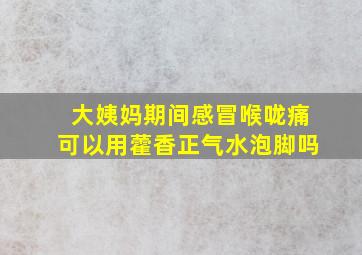 大姨妈期间感冒喉咙痛
可以用藿香正气水泡脚吗